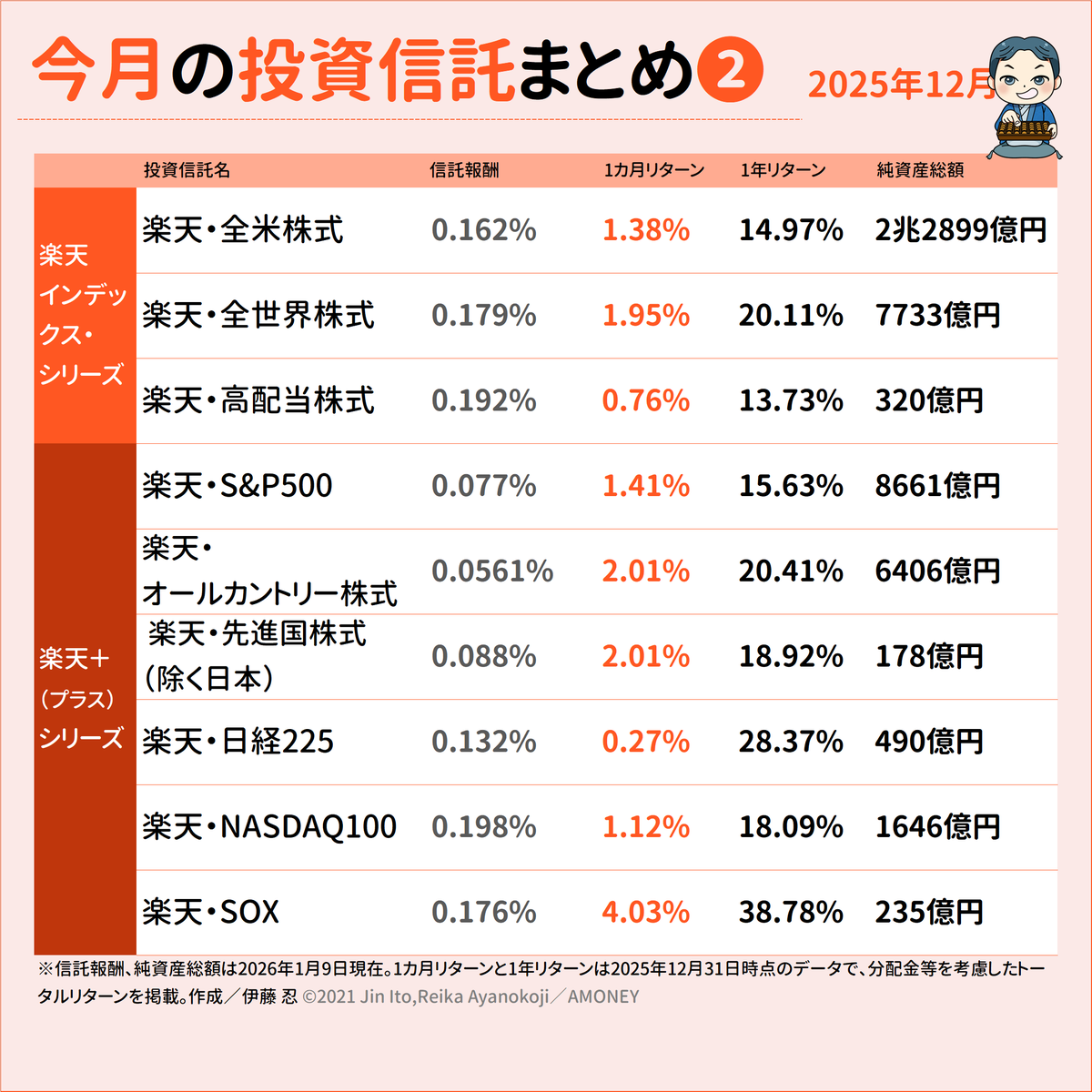 今月の投資信託まとめ❷ 2025年12月

| | 投資信託名 | 信託報酬 | 1カ月リターン | 1年リターン | 純資産総額 |
|---|---|---|---|---|---|
| 楽天インデックス・シリーズ | 楽天・全米株式 | 0.162% | 1.38% | 14.97% | 2兆2899億円 |
| | 楽天・全世界株式 | 0.179% | 1.95% | 20.11% | 7733億円 |
| | 楽天・高配当株式 | 0.192% | 0.76% | 13.73% | 320億円 |
| 楽天＋（プラス）シリーズ | 楽天・S&P500 | 0.077% | 1.41% | 15.63% | 8661億円 |
| | 楽天・オールカントリー株式 | 0.0561% | 2.01% | 20.41% | 6406億円 |
| | 楽天・先進国株式（除く日本） | 0.088% | 2.01% | 18.92% | 178億円 |
| | 楽天・日経225 | 0.132% | 0.27% | 28.37% | 490億円 |
| | 楽天・NASDAQ100 | 0.198% | 1.12% | 18.09% | 1646億円 |
| | 楽天・SOX | 0.176% | 4.03% | 38.78% | 235億円 |

※信託報酬、純資産総額は2026年1月9日現在。1カ月リターンと1年リターンは2025年12月31日時点のデータで、分配金等を考慮したトータルリターンを掲載。作成／伊藤 忍 ©2021 Jin Ito,Reika Ayanokoji／AMONEY